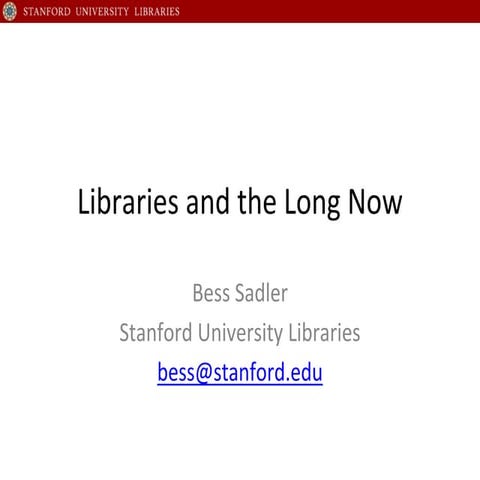 STANFORD UNIVERSITY LIBRARIES

Libraries and the Long Now

Bess Sadler
Stanford University Libraries
bess@stanford.edu